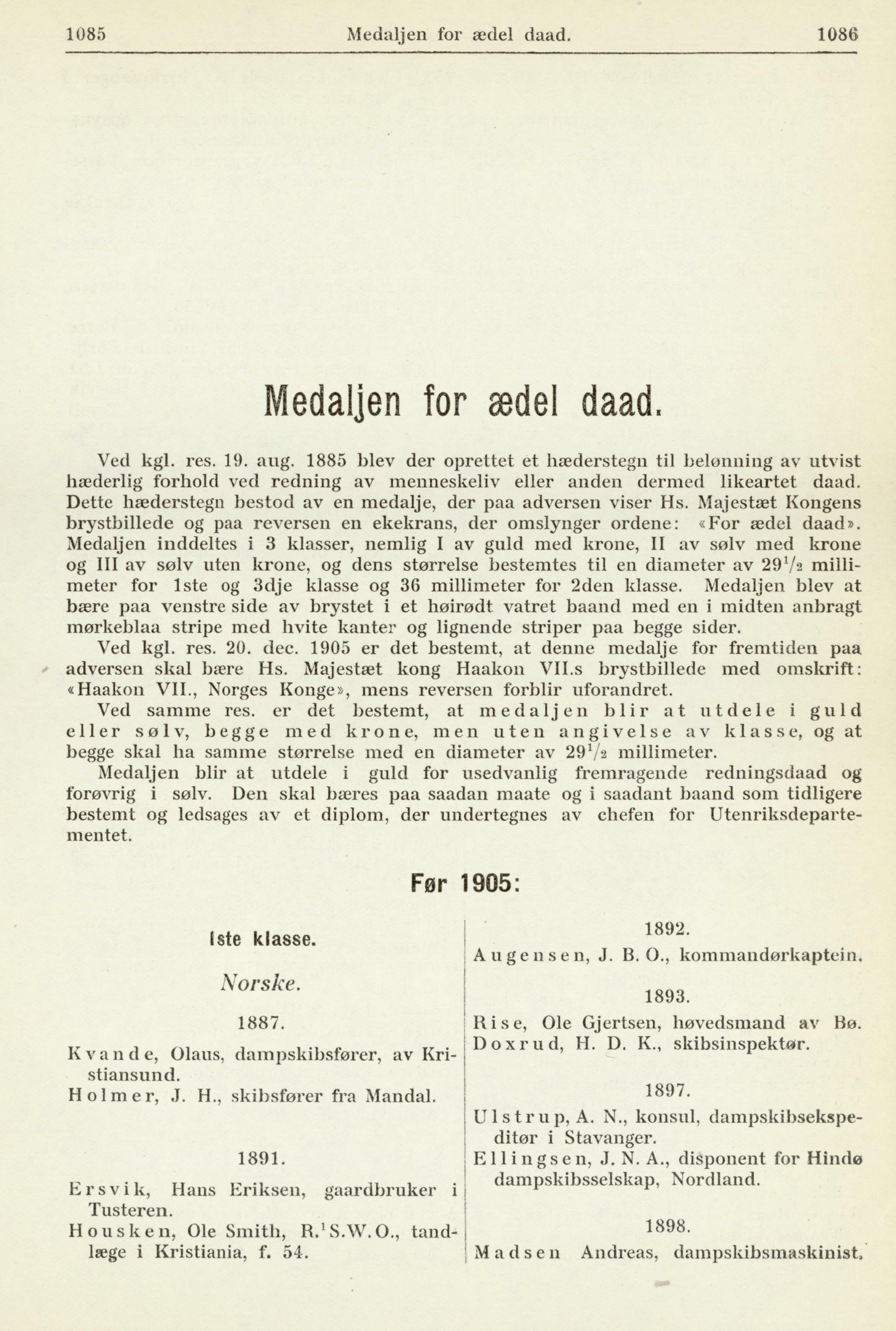 1085 Medaljen for ædel daad. 1086

Medaljen for ædel daad.

Ved kgl. res. 19. aug. 1885 blev der oprettet et hæderstegn til belønning av utvist hæderlig forhold ved redning av menneskeliv eller anden dermed likeartet daad. Dette hæderstegn bestod av en medalje, der paa adversen viser Hs. Majestæt Kongens brystbillede og paa reversen en ekekrans, der omslynger ordene: «For ædel daad». Medaljen inddeltes i 3 klasser, nemlig I av guld med krone, II av sølv med krone og III av sølv uten krone, og dens størrelse bestemtes til en diameter av $29^1/_2$ millimeter for 1ste og 3dje klasse og 36 millimeter for 2den klasse. Medaljen blev at bære paa venstre side av brystet i et høirødt vatret baand med en i midten anbragt mørkeblaa stripe med hvite kanter og lignende striper paa begge sider.

Ved kgl. res. 20. dec. 1905 er det bestemt, at denne medalje for fremtiden paa adversen skal bære Hs. Majestæt kong Haakon VII.s brystbillede med omskrift: «Haakon VII., Norges Konge», mens reversen forblir uforandret.

Ved samme res. er det bestemt, at medaljen blir at utdele i guld eller sølv, begge med krone, men uten angivelse av klasse, og at begge skal ha samme størrelse med en diameter av $29^1/_2$ millimeter.

Medaljen blir at utdele i guld for usedvanlig fremragende redningsdaad og forøvrig i sølv. Den skal bæres paa saadan maate og i saadant baand som tidligere bestemt og ledsages av et diplom, der undertegnes av chefen for Utenriksdepartementet.

Før 1905:

Iste klasse.

Norske.

1887.

Kvande, Olaus, dampskibsfører, av Kristiansund.
Holmer, J. H., skibsfører fra Mandal.

1891.

Ersvik, Hans Eriksen, gaardbruker i Tusteren.
Housken, Ole Smith, R.¹S.W.O., tandlæge i Kristiania, f. 54.

1892.

Augensen, J. B. O., kommandørkaptein.

1893.

Rise, Ole Gjertsen, høvedsmand av Bø.
Doxrud, H. D. K., skibsinspektør.

1897.

Ulstrup, A. N., konsul, dampskibsekspeditør i Stavanger.
Ellingsen, J. N. A., disponent for Hindø dampskibsselskap, Nordland.

1898.

Madsen Andreas, dampskibsmaskinist.